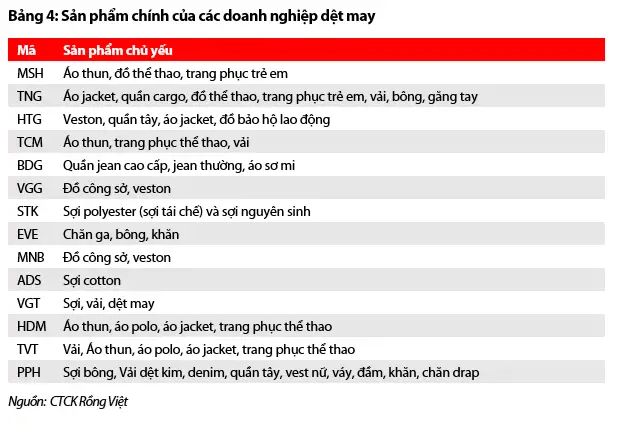 Bảng 4: Sản phẩm chính của các doanh nghiệp dệt may

| Mã | Sản phẩm chủ yếu |
|---|---|
| MSH | Áo thun, đồ thể thao, trang phục trẻ em |
| TNG | Áo jacket, quần cargo, đồ thể thao, trang phục trẻ em, vải, bông, găng tay |
| HTG | Veston, quần tây, áo jacket, đồ bảo hộ lao động |
| TCM | Áo thun, trang phục thể thao, vải |
| BDG | Quần jean cao cấp, jean thường, áo sơ mi |
| VGG | Đồ công sở, veston |
| STK | Sợi polyester (sợi tái chế) và sợi nguyên sinh |
| EVE | Chăn ga, bông, khăn |
| MNB | Đồ công sở, veston |
| ADS | Sợi cotton |
| VGT | Sợi, vải, dệt may |
| HDM | Áo thun, áo polo, áo jacket, trang phục thể thao |
| TVT | Vải, Áo thun, áo polo, áo jacket, trang phục thể thao |
| PPH | Sợi bông, Vải dệt kim, denim, quần tây, vest nữ, váy, đầm, khăn, chăn drap |

Nguồn: CTCK Rồng Việt